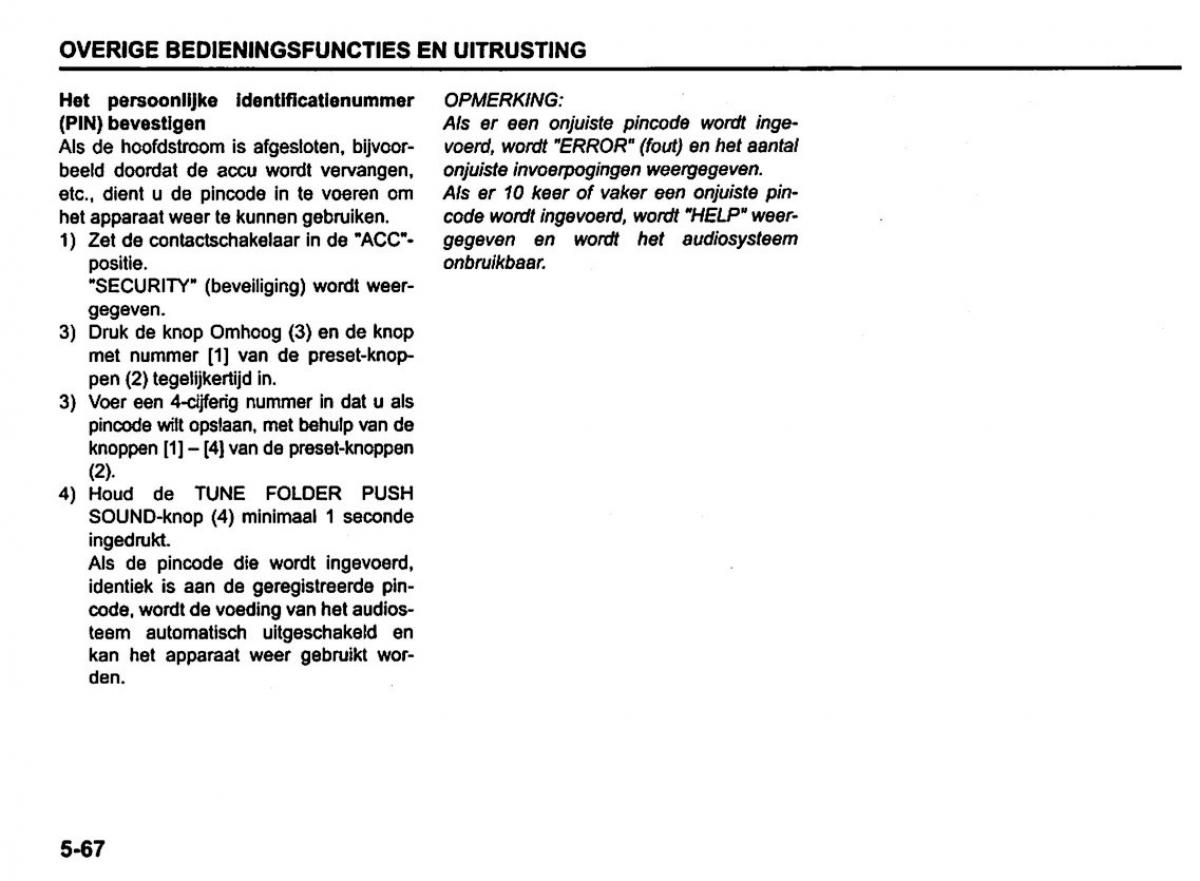 OVERIGE BEDIENINGSFUNCTIES EN UITRUSTING

Het persoonlijke identificatienummer (PIN) bevestigen
Als de hoofdstroom is afgesloten, bijvoorbeeld doordat de accu wordt vervangen, etc., dient u de pincode in te voeren om het apparaat weer te kunnen gebruiken.
1) Zet de contactschakelaar in de "ACC"-positie.
"SECURITY" (beveiliging) wordt weergegeven.
3) Druk de knop Omhoog (3) en de knop met nummer [1] van de preset-knoppen (2) tegelijkertijd in.
3) Voer een 4-cijferig nummer in dat u als pincode wilt opslaan, met behulp van de knoppen [1] – [4] van de preset-knoppen (2).
4) Houd de TUNE FOLDER PUSH SOUND-knop (4) minimaal 1 seconde ingedrukt.
Als de pincode die wordt ingevoerd, identiek is aan de geregistreerde pincode, wordt de voeding van het audiosteem automatisch uitgeschakeld en kan het apparaat weer gebruikt worden.

OPMERKING:
Als er een onjuiste pincode wordt ingevoerd, wordt "ERROR" (fout) en het aantal onjuiste invoerpogingen weergegeven.
Als er 10 keer of vaker een onjuiste pincode wordt ingevoerd, wordt "HELP" weergegeven en wordt het audiosysteem onbruikbaar.

5-67